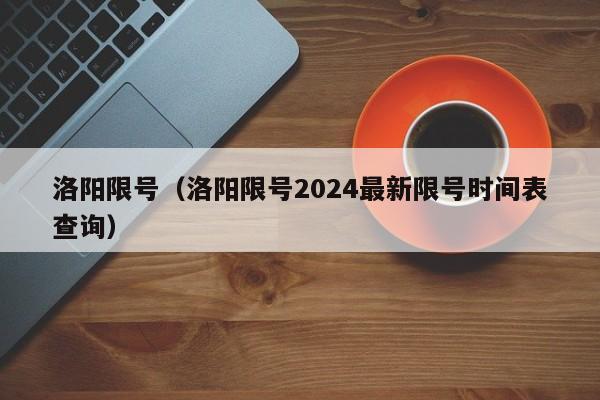 洛阳限号（洛阳限号2024最新限号时间表查询）